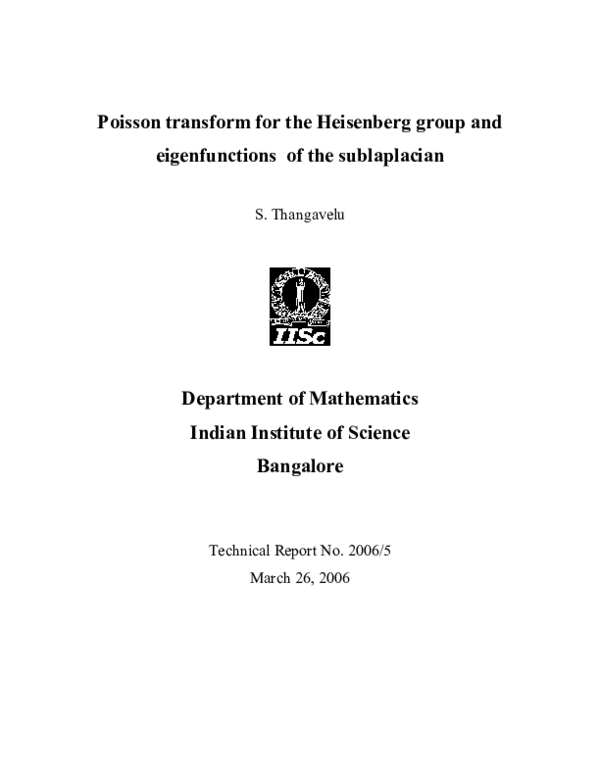 Poisson transform for the Heisenberg group and eigenfunctions of the sublaplacian

S. Thangavelu

IISc

Department of Mathematics
Indian Institute of Science
Bangalore

Technical Report No. 2006/5
March 26, 2006